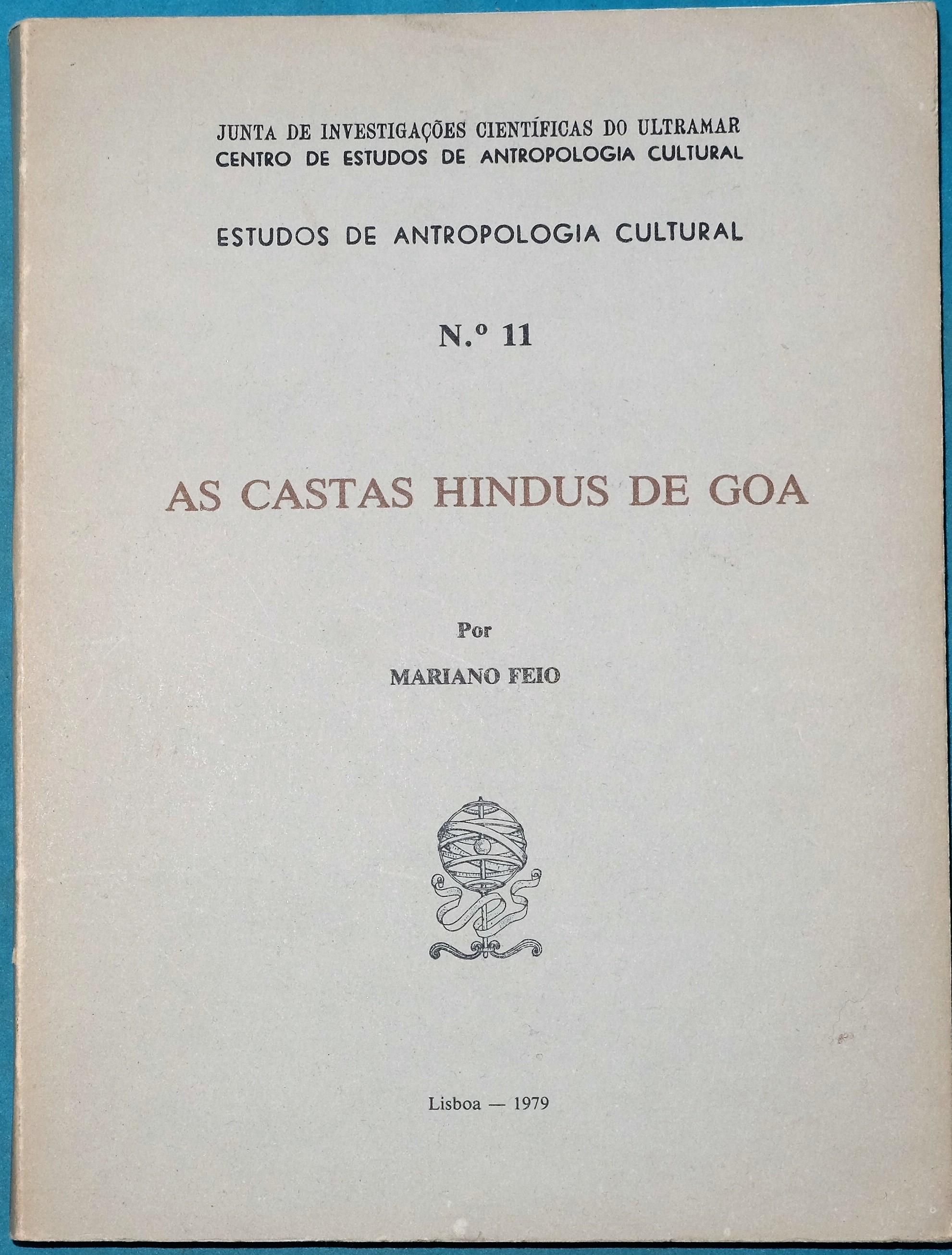 JUNTA DE INVESTIGAÇÕES CIENTÍFICAS DO ULTRAMAR
CENTRO DE ESTUDOS DE ANTROPOLOGIA CULTURAL

ESTUDOS DE ANTROPOLOGIA CULTURAL

N.º 11

AS CASTAS HINDUS DE GOA

Por

MARIANO FEIO

Lisboa — 1979